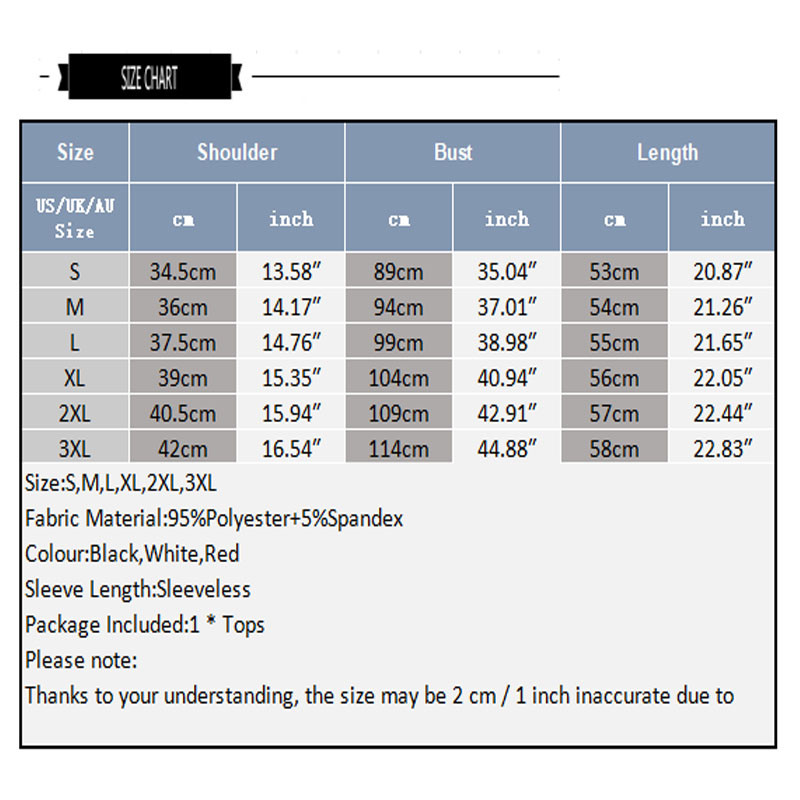 SIZE CHART

| Size | Shoulder | | Bust | | Length | |
|---|---|---|---|---|---|---|
| US/UK/AU Size | cm | inch | cm | inch | cm | inch |
| S | 34.5cm | 13.58″ | 89cm | 35.04″ | 53cm | 20.87″ |
| M | 36cm | 14.17″ | 94cm | 37.01″ | 54cm | 21.26″ |
| L | 37.5cm | 14.76″ | 99cm | 38.98″ | 55cm | 21.65″ |
| XL | 39cm | 15.35″ | 104cm | 40.94″ | 56cm | 22.05″ |
| 2XL | 40.5cm | 15.94″ | 109cm | 42.91″ | 57cm | 22.44″ |
| 3XL | 42cm | 16.54″ | 114cm | 44.88″ | 58cm | 22.83″ |

Size:S,M,L,XL,2XL,3XL
Fabric Material:95%Polyester+5%Spandex
Colour:Black,White,Red
Sleeve Length:Sleeveless
Package Included:1 * Tops
Please note:
Thanks to your understanding, the size may be 2 cm / 1 inch inaccurate due to